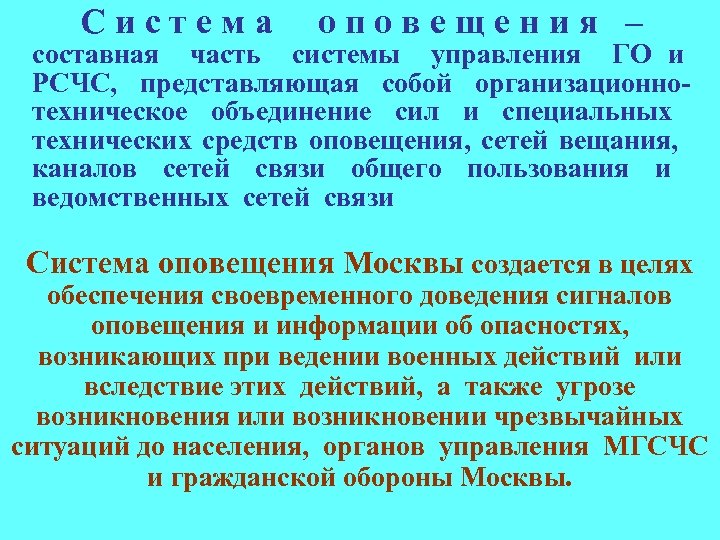 Система оповещения – составная часть системы управления ГО и РСЧС, представляющая собой организационно-техническое объединение сил и специальных технических средств оповещения, сетей вещания, каналов сетей связи общего пользования и ведомственных сетей связи

Система оповещения Москвы создается в целях обеспечения своевременного доведения сигналов оповещения и информации об опасностях, возникающих при ведении военных действий или вследствие этих действий, а также угрозе возникновения или возникновении чрезвычайных ситуаций до населения, органов управления МГСЧС и гражданской обороны Москвы.